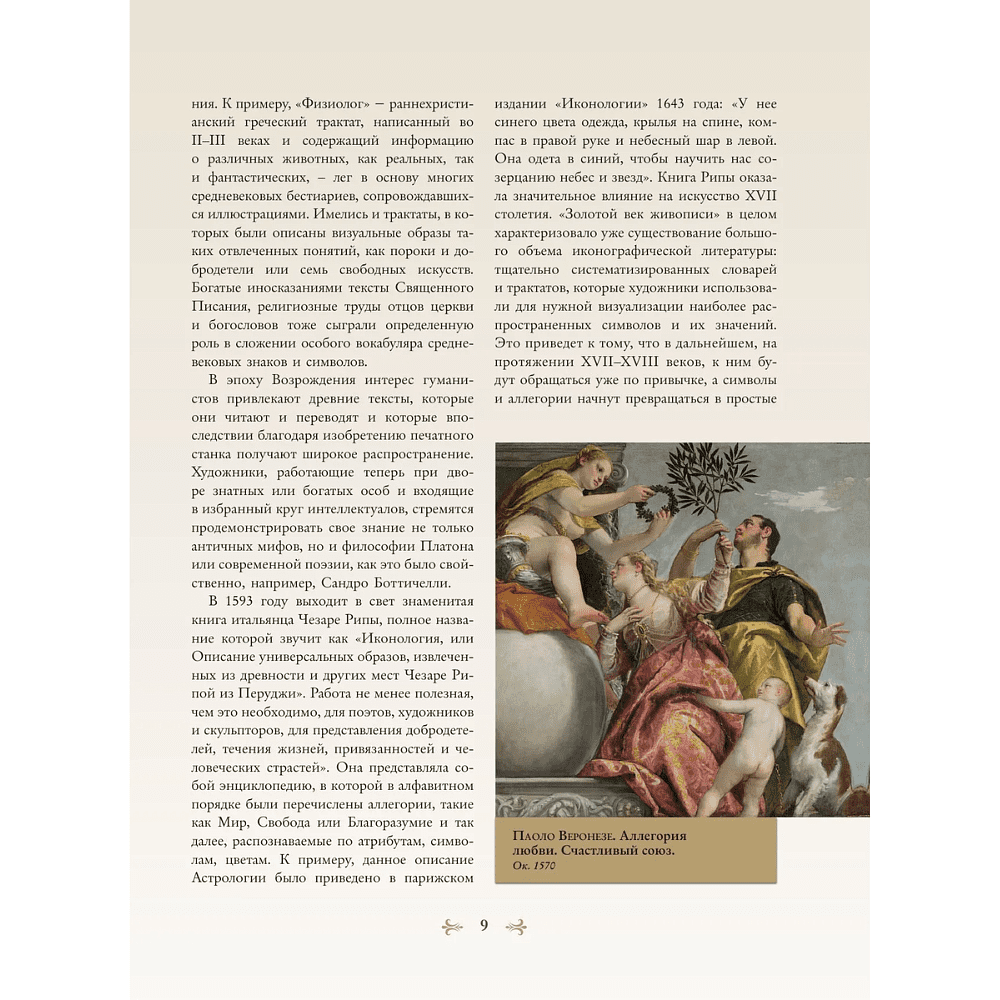 ния. К примеру, «Физиолог» – раннехристианский греческий трактат, написанный во II–III веках и содержащий информацию о различных животных, как реальных, так и фантастических, – лег в основу многих средневековых бестиариев, сопровождавшихся иллюстрациями. Имелись и трактаты, в которых были описаны визуальные образы таких отвлеченных понятий, как пороки и добродетели или семь свободных искусств. Богатые иносказаниями тексты Священного Писания, религиозные труды отцов церкви и богословов тоже сыграли определенную роль в сложении особого вокабуляра средневековых знаков и символов.

В эпоху Возрождения интерес гуманистов привлекают древние тексты, которые они читают и переводят и которые впоследствии благодаря изобретению печатного станка получают широкое распространение. Художники, работающие теперь при дворе знатных или богатых особ и входящие в избранный круг интеллектуалов, стремятся продемонстрировать свое знание не только античных мифов, но и философии Платона или современной поэзии, как это было свойственно, например, Сандро Боттичелли.

В 1593 году выходит в свет знаменитая книга итальянца Чезаре Рипы, полное название которой звучит как «Иконология, или Описание универсальных образов, извлеченных из древности и других мест Чезаре Рипой из Перуджи». Работа не менее полезная, чем это необходимо, для поэтов, художников и скульпторов, для представления добродетелей, течения жизней, привязанностей и человеческих страстей». Она представляла собой энциклопедию, в которой в алфавитном порядке были перечислены аллегории, такие как Мир, Свобода или Благоразумие и так далее, распознаваемые по атрибутам, символам, цветам. К примеру, данное описание Астрологии было приведено в парижском

издании «Иконологии» 1643 года: «У нее синего цвета одежда, крылья на спине, компас в правой руке и небесный шар в левой. Она одета в синий, чтобы научить нас созерцанию небес и звезд». Книга Рипы оказала значительное влияние на искусство XVII столетия. «Золотой век живописи» в целом характеризовало уже существование большого объема иконографической литературы: тщательно систематизированных словарей и трактатов, которые художники использовали для нужной визуализации наиболее распространенных символов и их значений. Это приведет к тому, что в дальнейшем, на протяжении XVII–XVIII веков, к ним будут обращаться уже по привычке, а символы и аллегории начнут превращаться в простые

Паоло Веронезе. Аллегория любви. Счастливый союз.
Ок. 1570

9